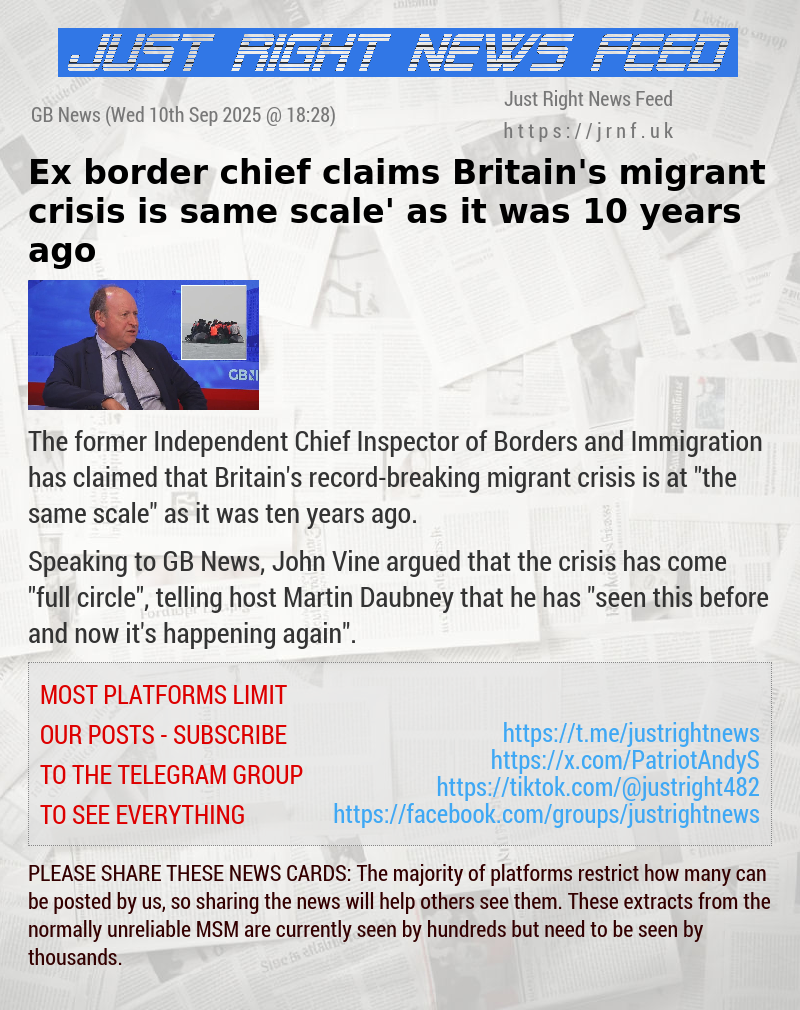 JUST RIGHT NEWS FEED

GB News (Wed 10th Sep 2025 @ 18:28)

Just Right News Feed
https://jrnf.uk

Ex border chief claims Britain's migrant crisis is same scale' as it was 10 years ago

GB

The former Independent Chief Inspector of Borders and Immigration has claimed that Britain's record-breaking migrant crisis is at "the same scale" as it was ten years ago.

Speaking to GB News, John Vine argued that the crisis has come "full circle", telling host Martin Daubney that he has "seen this before and now it's happening again".

MOST PLATFORMS LIMIT OUR POSTS - SUBSCRIBE TO THE TELEGRAM GROUP TO SEE EVERYTHING

https://t.me/justrightnews
https://x.com/PatriotAndyS
https://tiktok.com/@justright482
https://facebook.com/groups/justrightnews

PLEASE SHARE THESE NEWS CARDS: The majority of platforms restrict how many can be posted by us, so sharing the news will help others see them. These extracts from the normally unreliable MSM are currently seen by hundreds but need to be seen by thousands.